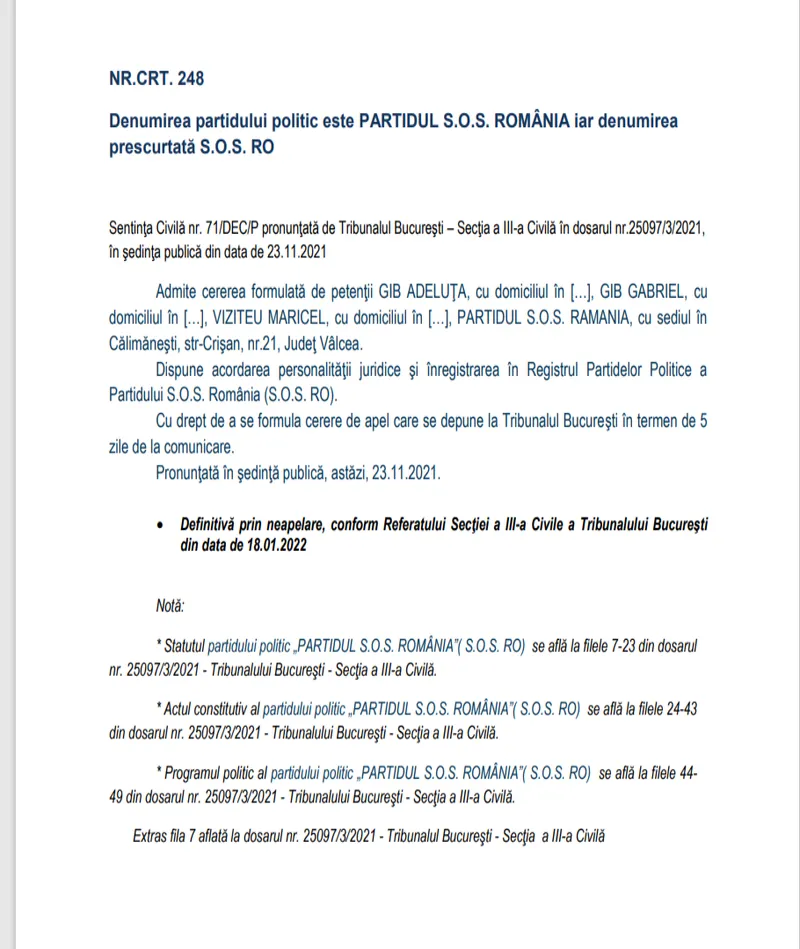 NR.CRT. 248

Denumirea partidului politic este PARTIDUL S.O.S. ROMÂNIA iar denumirea prescurtată S.O.S. RO

Sentinţa Civilă nr. 71/DEC/P pronunţată de Tribunalul Bucureşti – Secţia a III-a Civilă în dosarul nr.25097/3/2021, în şedinţa publică din data de 23.11.2021

Admite cererea formulată de petenţii GIB ADELUŢA, cu domiciliul în [...], GIB GABRIEL, cu domiciliul în [...], VIZITEU MARICEL, cu domiciliul în [...], PARTIDUL S.O.S. RAMANIA, cu sediul în Călimăneşti, str-Crişan, nr.21, Judeţ Vâlcea.

Dispune acordarea personalităţii juridice şi înregistrarea în Registrul Partidelor Politice a Partidului S.O.S. România (S.O.S. RO).

Cu drept de a se formula cerere de apel care se depune la Tribunalul Bucureşti în termen de 5 zile de la comunicare.

Pronunţată în şedinţă publică, astăzi, 23.11.2021.

• Definitivă prin neapelare, conform Referatului Secţiei a III-a Civile a Tribunalului Bucureşti din data de 18.01.2022

Notă:

* Statutul partidului politic „PARTIDUL S.O.S. ROMÂNIA"( S.O.S. RO) se află la filele 7-23 din dosarul nr. 25097/3/2021 - Tribunalului Bucureşti - Secţia a III-a Civilă.

* Actul constitutiv al partidului politic „PARTIDUL S.O.S. ROMÂNIA"( S.O.S. RO) se află la filele 24-43 din dosarul nr. 25097/3/2021 - Tribunalului Bucureşti - Secţia a III-a Civilă.

* Programul politic al partidului politic „PARTIDUL S.O.S. ROMÂNIA"( S.O.S. RO) se află la filele 44-49 din dosarul nr. 25097/3/2021 - Tribunalului Bucureşti - Secţia a III-a Civilă.

Extras fila 7 aflată la dosarul nr. 25097/3/2021 - Tribunalul Bucureşti - Secţia a III-a Civilă